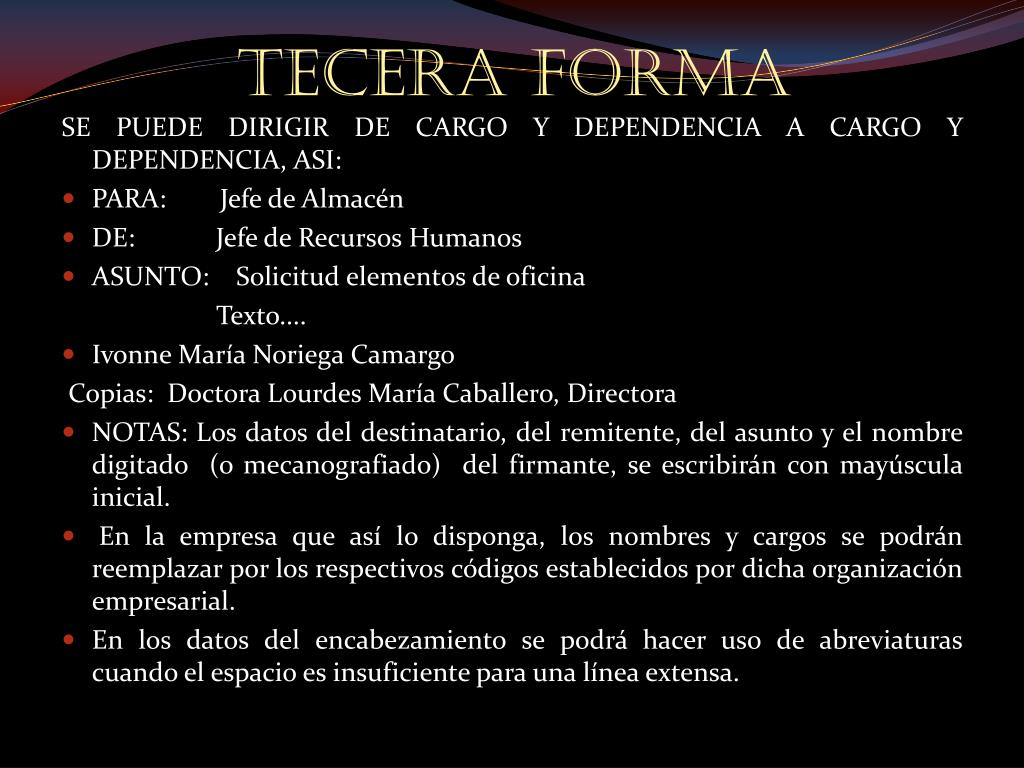 TECERA FORMA

SE PUEDE DIRIGIR DE CARGO Y DEPENDENCIA A CARGO Y DEPENDENCIA, ASI:

PARA: Jefe de Almacén

DE: Jefe de Recursos Humanos

ASUNTO: Solicitud elementos de oficina

Texto….

Ivonne María Noriega Camargo

Copias: Doctora Lourdes María Caballero, Directora

NOTAS: Los datos del destinatario, del remitente, del asunto y el nombre digitado (o mecanografiado) del firmante, se escribirán con mayúscula inicial.

En la empresa que así lo disponga, los nombres y cargos se podrán reemplazar por los respectivos códigos establecidos por dicha organización empresarial.

En los datos del encabezamiento se podrá hacer uso de abreviaturas cuando el espacio es insuficiente para una línea extensa.